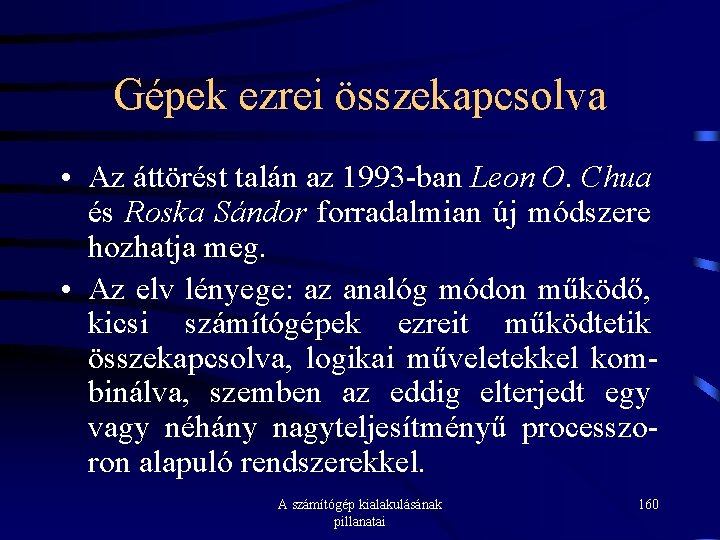 Gépek ezrei összekapcsolva

• Az áttörést talán az 1993-ban Leon O. Chua és Roska Sándor forradalmian új módszere hozhatja meg.

• Az elv lényege: az analóg módon működő, kicsi számítógépek ezreit működtetik összekapcsolva, logikai műveletekkel kombinálva, szemben az eddig elterjedt egy vagy néhány nagyteljesítményű processzoron alapuló rendszerekkel.

A számítógép kialakulásának pillanatai

160